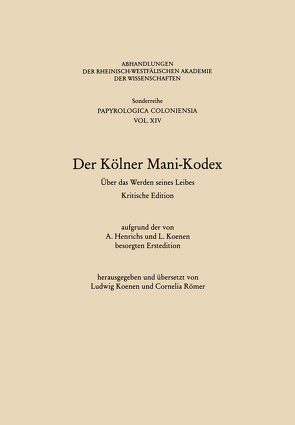 ABHANDLUNGEN
DER RHEINISCH-WESTFÄLISCHEN AKADEMIE
DER WISSENSCHAFTEN

Sonderreihe
PAPYROLOGICA COLONIENSIA
VOL. XIV

Der Kölner Mani-Kodex
Über das Werden seines Leibes
Kritische Edition

aufgrund der von
A. Henrichs und L. Koenen
besorgten Erstedition

herausgegeben und übersetzt von
Ludwig Koenen und Cornelia Römer